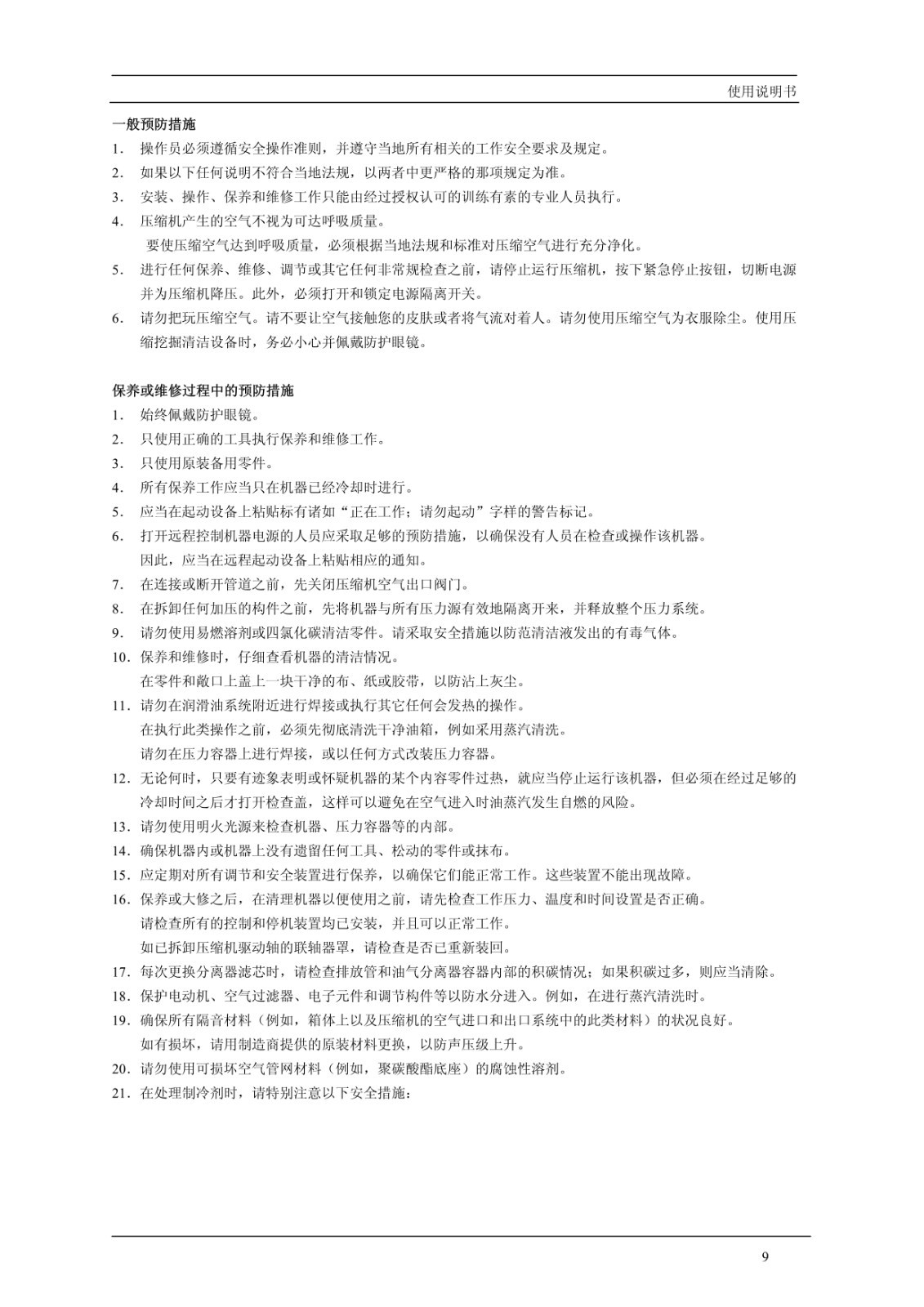 使用说明书

一般预防措施

1. 操作员必须遵循安全操作准则，并遵守当地所有相关的工作安全要求及规定。
2. 如果以下任何说明不符合当地法规，以两者中更严格的那项规定为准。
3. 安装、操作、保养和维修工作只能由经过授权认可的训练有素的专业人员执行。
4. 压缩机产生的空气不视为可达呼吸质量。
要使压缩空气达到呼吸质量，必须根据当地法规和标准对压缩空气进行充分净化。
5. 进行任何保养、维修、调节或其它任何非常规检查之前，请停止运行压缩机，按下紧急停止按钮，切断电源并为压缩机降压。此外，必须打开和锁定电源隔离开关。
6. 请勿把玩压缩空气。请不要让空气接触您的皮肤或者将气流对着人。请勿使用压缩空气为衣服除尘。使用压缩挖掘清洁设备时，务必小心并佩戴防护眼镜。

保养或维修过程中的预防措施

1. 始终佩戴防护眼镜。
2. 只使用正确的工具执行保养和维修工作。
3. 只使用原装备用零件。
4. 所有保养工作应当只在机器已经冷却时进行。
5. 应当在起动设备上粘贴标有诸如“正在工作；请勿起动”字样的警告标记。
6. 打开远程控制机器电源的人员应采取足够的预防措施，以确保没有人员在检查或操作该机器。
因此，应当在远程起动设备上粘贴相应的通知。
7. 在连接或断开管道之前，先关闭压缩机空气出口阀门。
8. 在拆卸任何加压的构件之前，先将机器与所有压力源有效地隔离开来，并释放整个压力系统。
9. 请勿使用易燃溶剂或四氯化碳清洁零件。请采取安全措施以防范清洁液发出的有毒气体。
10. 保养和维修时，仔细查看机器的清洁情况。
在零件和敞口上盖上一块干净的布、纸或胶带，以防沾上灰尘。
11. 请勿在润滑油系统附近进行焊接或执行其它任何会发热的操作。
在执行此类操作之前，必须先彻底清洗干净油箱，例如采用蒸汽清洗。
请勿在压力容器上进行焊接，或以任何方式改装压力容器。
12. 无论何时，只要有迹象表明或怀疑机器的某个内容零件过热，就应当停止运行该机器，但必须在经过足够的冷却时间之后才打开检查盖，这样可以避免在空气进入时油蒸汽发生自燃的风险。
13. 请勿使用明火光源来检查机器、压力容器等的内部。
14. 确保机器内或机器上没有遗留任何工具、松动的零件或抹布。
15. 应定期对所有调节和安全装置进行保养，以确保它们能正常工作。这些装置不能出现故障。
16. 保养或大修之后，在清理机器以便使用之前，请先检查工作压力、温度和时间设置是否正确。
请检查所有的控制和停机装置均已安装，并且可以正常工作。
如已拆卸压缩机驱动轴的联轴器罩，请检查是否已重新装回。
17. 每次更换分离器滤芯时，请检查排放管和油气分离器容器内部的积碳情况；如果积碳过多，则应当清除。
18. 保护电动机、空气过滤器、电子元件和调节构件等以防水分进入。例如，在进行蒸汽清洗时。
19. 确保所有隔音材料（例如，箱体上以及压缩机的空气进口和出口系统中的此类材料）的状况良好。
如有损坏，请用制造商提供的原装材料更换，以防声压级上升。
20. 请勿使用可损坏空气管网材料（例如，聚碳酸酯底座）的腐蚀性溶剂。
21. 在处理制冷剂时，请特别注意以下安全措施：

9